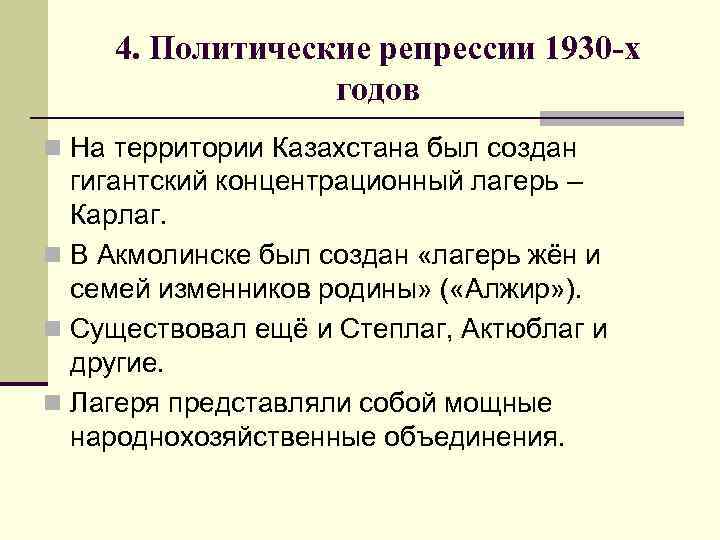 4. Политические репрессии 1930-х годов

На территории Казахстана был создан гигантский концентрационный лагерь – Карлаг.

В Акмолинске был создан «лагерь жён и семей изменников родины» («Алжир»).

Существовал ещё и Степлаг, Актюблаг и другие.

Лагеря представляли собой мощные народнохозяйственные объединения.